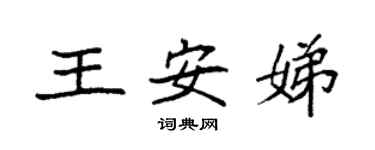 王安娣

词典网